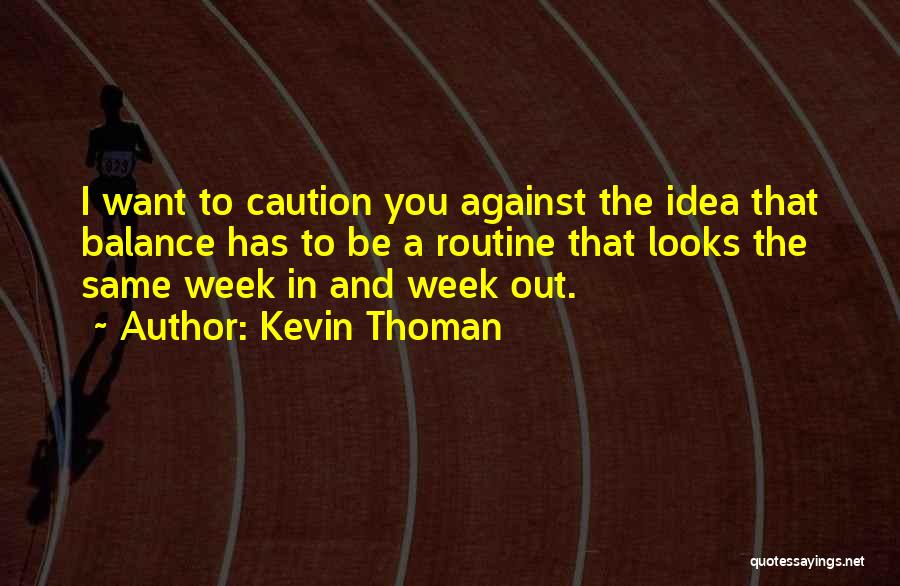 I want to caution you against the idea that balance has to be a routine that looks the same week in and week out.

~ Author: Kevin Thoman

quotessayings.net